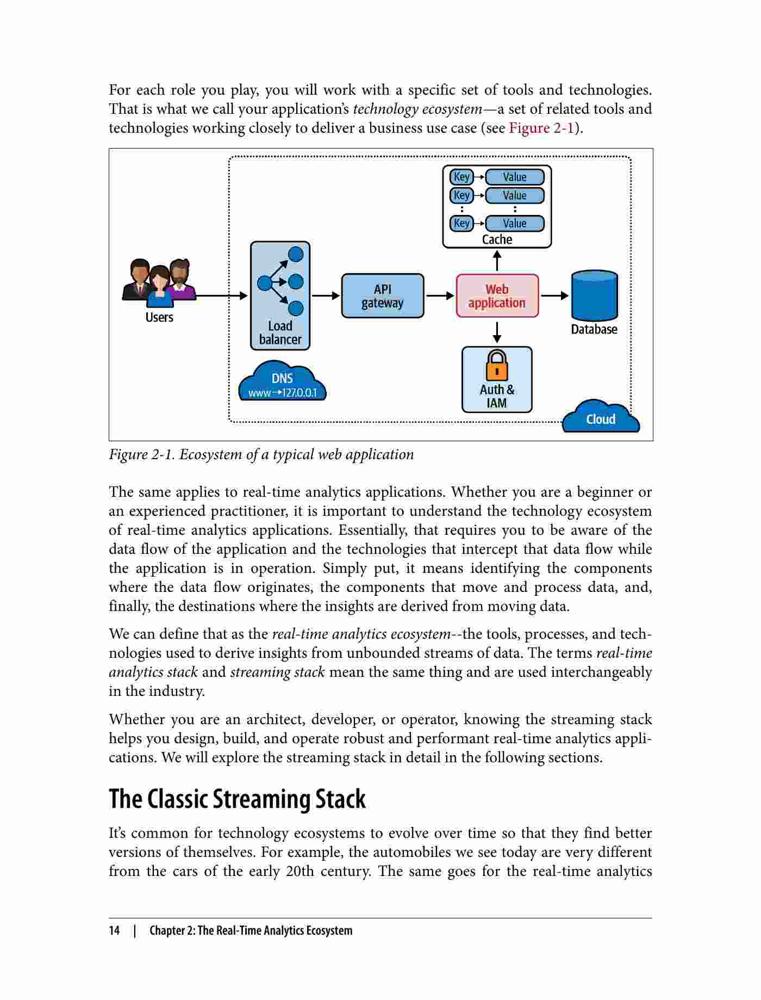 For each role you play, you will work with a specific set of tools and technologies. That is what we call your application's technology ecosystem—a set of related tools and technologies working closely to deliver a business use case (see Figure 2-1).

Key Value
Key Value
Key Value
Cache
Users
Load balancer
API gateway
Web application
Database
DNS
www→127.0.0.1
Auth & IAM
Cloud

Figure 2-1. Ecosystem of a typical web application

The same applies to real-time analytics applications. Whether you are a beginner or an experienced practitioner, it is important to understand the technology ecosystem of real-time analytics applications. Essentially, that requires you to be aware of the data flow of the application and the technologies that intercept that data flow while the application is in operation. Simply put, it means identifying the components where the data flow originates, the components that move and process data, and, finally, the destinations where the insights are derived from moving data.

We can define that as the real-time analytics ecosystem--the tools, processes, and technologies used to derive insights from unbounded streams of data. The terms real-time analytics stack and streaming stack mean the same thing and are used interchangeably in the industry.

Whether you are an architect, developer, or operator, knowing the streaming stack helps you design, build, and operate robust and performant real-time analytics applications. We will explore the streaming stack in detail in the following sections.

The Classic Streaming Stack

It's common for technology ecosystems to evolve over time so that they find better versions of themselves. For example, the automobiles we see today are very different from the cars of the early 20th century. The same goes for the real-time analytics

14 | Chapter 2: The Real-Time Analytics Ecosystem